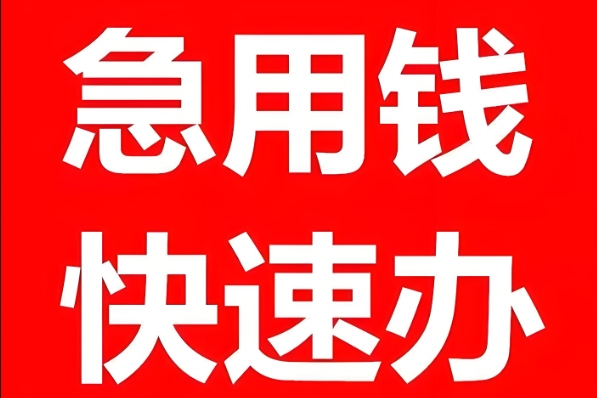 急用钱
快速办